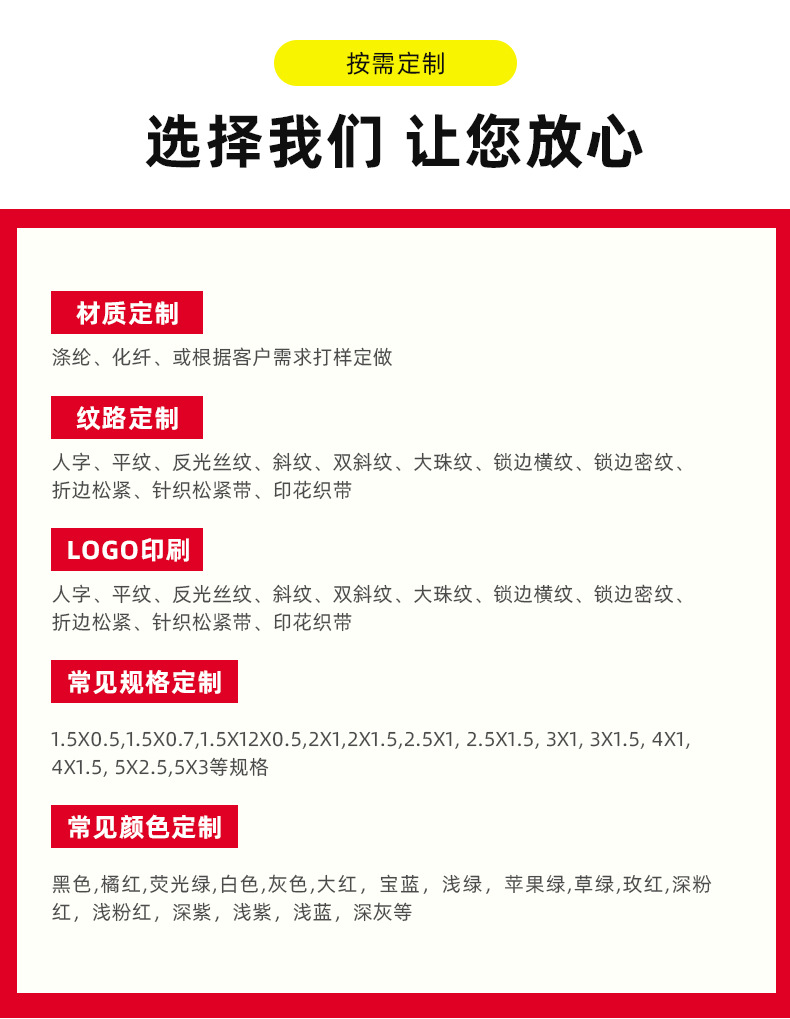 按需定制

选择我们 让您放心

材质定制

涤纶、化纤、或根据客户需求打样定做

纹路定制

人字、平纹、反光丝纹、斜纹、双斜纹、大珠纹、锁边横纹、锁边密纹、折边松紧、针织松紧带、印花织带

LOGO印刷

人字、平纹、反光丝纹、斜纹、双斜纹、大珠纹、锁边横纹、锁边密纹、折边松紧、针织松紧带、印花织带

常见规格定制

1.5X0.5,1.5X0.7,1.5X12X0.5,2X1,2X1.5,2.5X1, 2.5X1.5, 3X1, 3X1.5, 4X1, 4X1.5, 5X2.5,5X3等规格

常见颜色定制

黑色,橘红,荧光绿,白色,灰色,大红，宝蓝，浅绿，苹果绿,草绿,玫红,深粉红，浅粉红，深紫，浅紫，浅蓝，深灰等